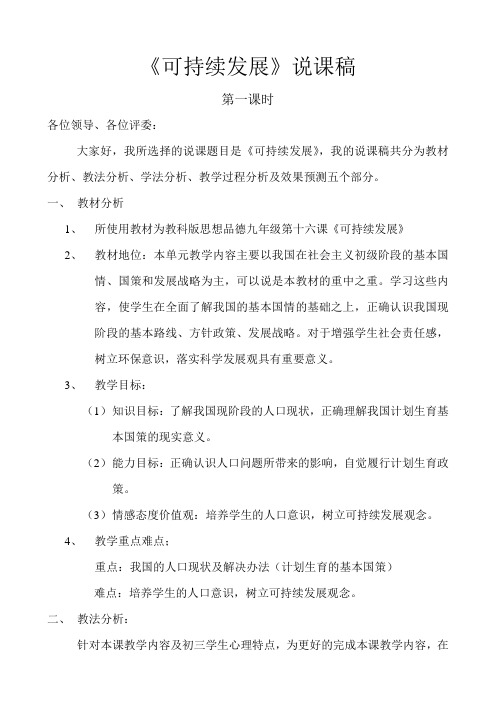 《可持续发展》说课稿

第一课时

各位领导、各位评委：

大家好，我所选择的说课题目是《可持续发展》，我的说课稿共分为教材分析、教法分析、学法分析、教学过程分析及效果预测五个部分。

一、 教材分析

1、 所使用教材为教科版思想品德九年级第十六课《可持续发展》

2、 教材地位：本单元教学内容主要以我国在社会主义初级阶段的基本国情、国策和发展战略为主，可以说是本教材的重中之重。学习这些内容，使学生在全面了解我国的基本国情的基础之上，正确认识我国现阶段的基本路线、方针政策、发展战略。对于增强学生社会责任感，树立环保意识，落实科学发展观具有重要意义。

3、 教学目标：

（1）知识目标：了解我国现阶段的人口现状，正确理解我国计划生育基本国策的现实意义。

（2）能力目标：正确认识人口问题所带来的影响，自觉履行计划生育政策。

（3）情感态度价值观：培养学生的人口意识，树立可持续发展观念。

4、 教学重点难点：

重点：我国的人口现状及解决办法（计划生育的基本国策）

难点：培养学生的人口意识，树立可持续发展观念。

二、 教法分析：

针对本课教学内容及初三学生心理特点，为更好的完成本课教学内容，在